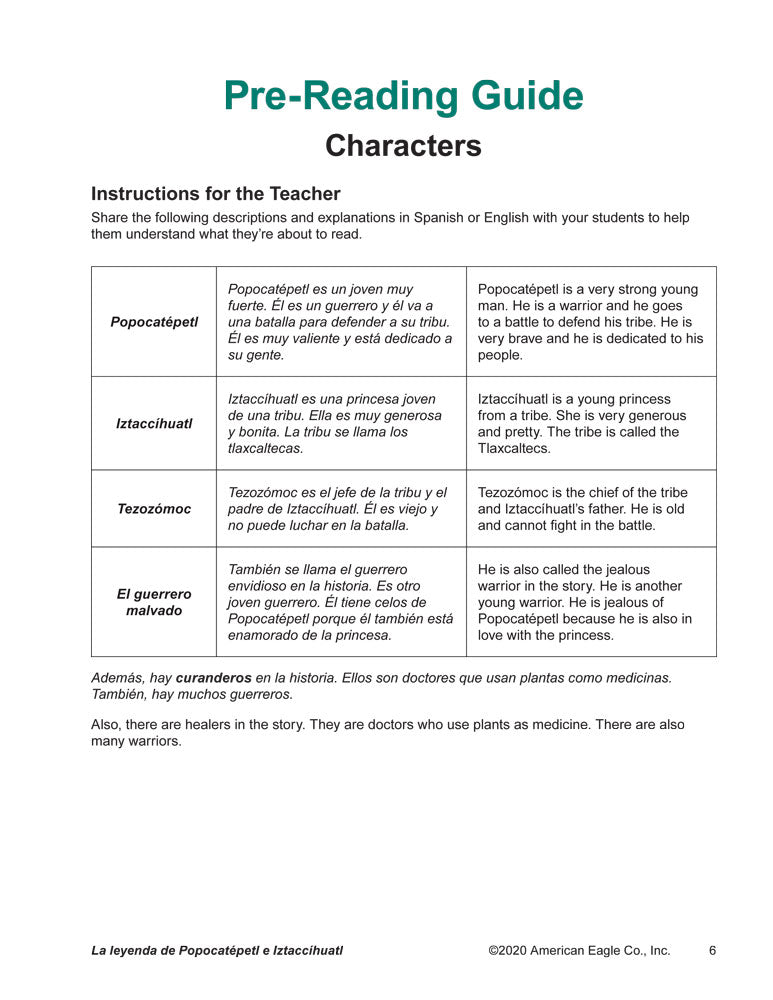 Pre-Reading Guide

Characters

Instructions for the Teacher

Share the following descriptions and explanations in Spanish or English with your students to help them understand what they're about to read.

| | | |
|---|---|---|
| Popocatépetl | Popocatépetl es un joven muy fuerte. Él es un guerrero y él va a una batalla para defender a su tribu. Él es muy valiente y está dedicado a su gente. | Popocatépetl is a very strong young man. He is a warrior and he goes to a battle to defend his tribe. He is very brave and he is dedicated to his people. |
| Iztaccíhuatl | Iztaccíhuatl es una princesa joven de una tribu. Ella es muy generosa y bonita. La tribu se llama los tlaxcaltecas. | Iztaccíhuatl is a young princess from a tribe. She is very generous and pretty. The tribe is called the Tlaxcaltecs. |
| Tezozómoc | Tezozómoc es el jefe de la tribu y el padre de Iztaccíhuatl. Él es viejo y no puede luchar en la batalla. | Tezozómoc is the chief of the tribe and Iztaccíhuatl's father. He is old and cannot fight in the battle. |
| El guerrero malvado | También se llama el guerrero envidioso en la historia. Es otro joven guerrero. Él tiene celos de Popocatépetl porque él también está enamorado de la princesa. | He is also called the jealous warrior in the story. He is another young warrior. He is jealous of Popocatépetl because he is also in love with the princess. |

Además, hay curanderos en la historia. Ellos son doctores que usan plantas como medicinas. También, hay muchos guerreros.

Also, there are healers in the story. They are doctors who use plants as medicine. There are also many warriors.

La leyenda de Popocatépetl e Iztaccíhuatl ©2020 American Eagle Co., Inc. 6